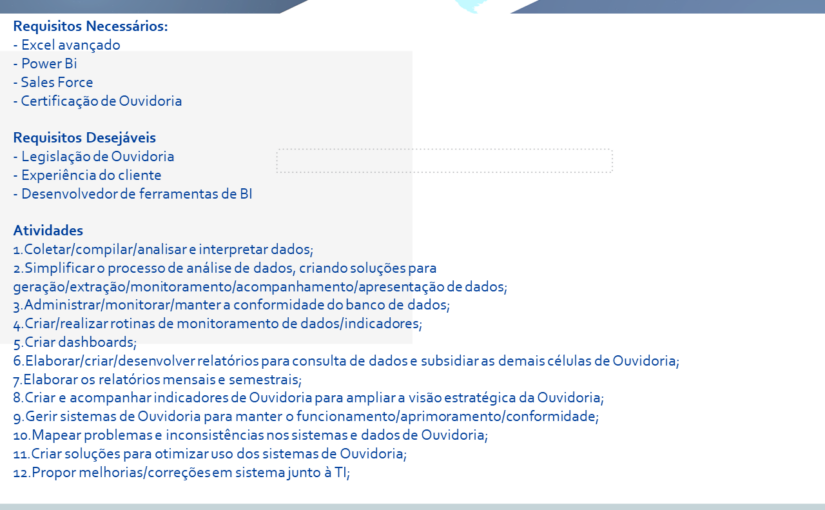 Requisitos Necessários:
- Excel avançado
- Power Bi
- Sales Force
- Certificação de Ouvidoria

Requisitos Desejáveis
- Legislação de Ouvidoria
- Experiência do cliente
- Desenvolvedor de ferramentas de BI

Atividades
1.Coletar/compilar/analisar e interpretar dados;
2.Simplificar o processo de análise de dados, criando soluções para geração/extração/monitoramento/acompanhamento/apresentação de dados;
3.Administrar/monitorar/manter a conformidade do banco de dados;
4.Criar/realizar rotinas de monitoramento de dados/indicadores;
5.Criar dashboards;
6.Elaborar/criar/desenvolver relatórios para consulta de dados e subsidiar as demais células de Ouvidoria;
7.Elaborar os relatórios mensais e semestrais;
8.Criar e acompanhar indicadores de Ouvidoria para ampliar a visão estratégica da Ouvidoria;
9.Gerir sistemas de Ouvidoria para manter o funcionamento/aprimoramento/conformidade;
10.Mapear problemas e inconsistências nos sistemas e dados de Ouvidoria;
11.Criar soluções para otimizar uso dos sistemas de Ouvidoria;
12.Propor melhorias/correções em sistema junto à TI;